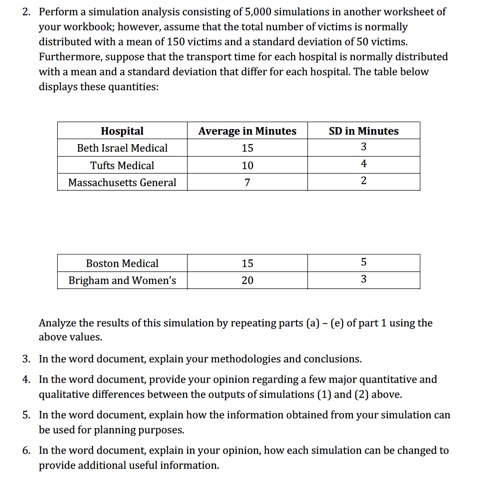 2. Perform a simulation analysis consisting of 5,000 simulations in another worksheet of your workbook; however, assume that the total number of victims is normally distributed with a mean of 150 victims and a standard deviation of 50 victims. Furthermore, suppose that the transport time for each hospital is normally distributed with a mean and a standard deviation that differ for each hospital. The table below displays these quantities:

| Hospital | Average in Minutes | SD in Minutes |
|---|---|---|
| Beth Israel Medical | 15 | 3 |
| Tufts Medical | 10 | 4 |
| Massachusetts General | 7 | 2 |

| Boston Medical | 15 | 5 |
|---|---|---|
| Brigham and Women's | 20 | 3 |

Analyze the results of this simulation by repeating parts (a) – (e) of part 1 using the above values.

3. In the word document, explain your methodologies and conclusions.

4. In the word document, provide your opinion regarding a few major quantitative and qualitative differences between the outputs of simulations (1) and (2) above.

5. In the word document, explain how the information obtained from your simulation can be used for planning purposes.

6. In the word document, explain in your opinion, how each simulation can be changed to provide additional useful information.